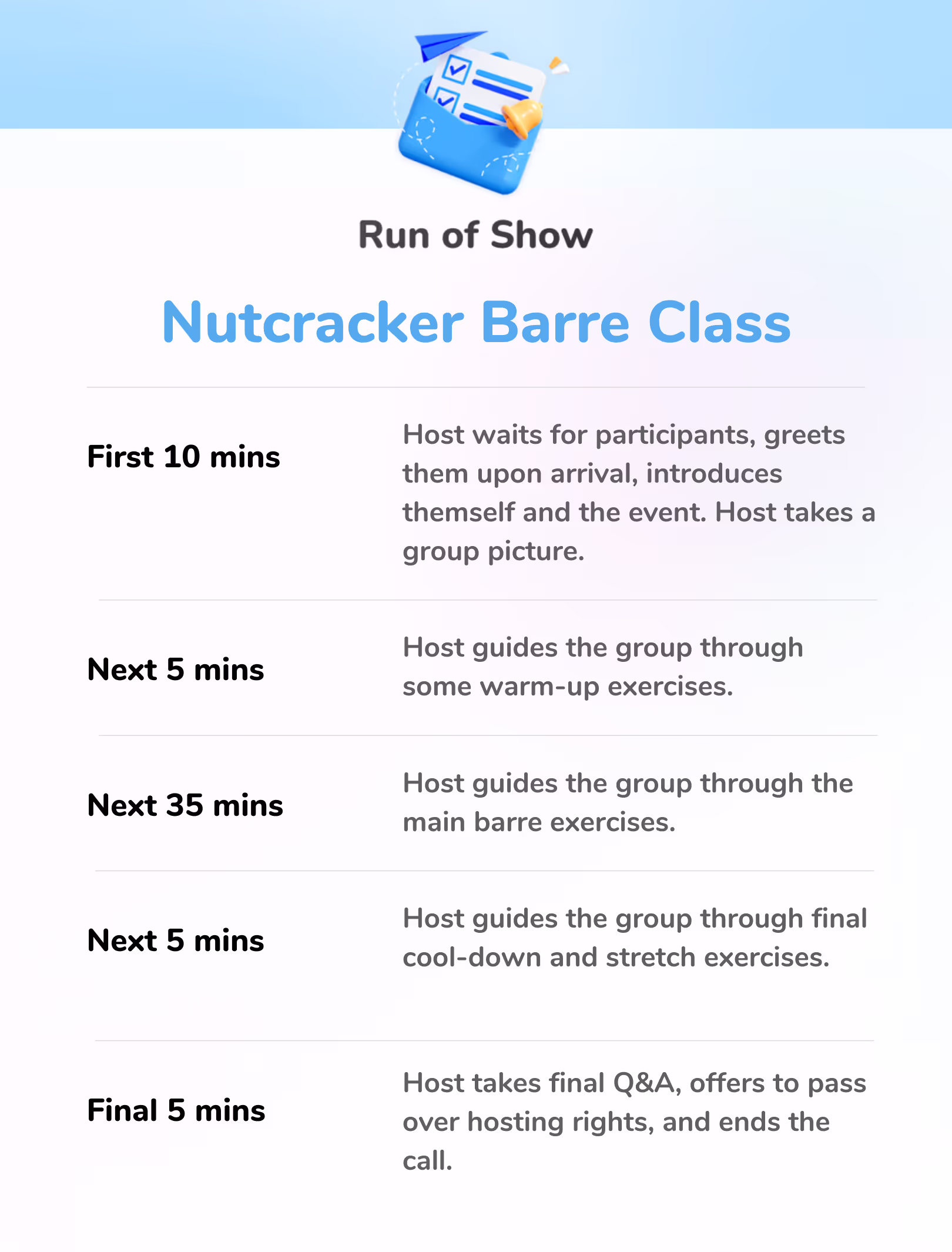 Run of Show

Nutcracker Barre Class

First 10 mins

Host waits for participants, greets them upon arrival, introduces themself and the event. Host takes a group picture.

Next 5 mins

Host guides the group through some warm-up exercises.

Next 35 mins

Host guides the group through the main barre exercises.

Next 5 mins

Host guides the group through final cool-down and stretch exercises.

Final 5 mins

Host takes final Q&A, offers to pass over hosting rights, and ends the call.